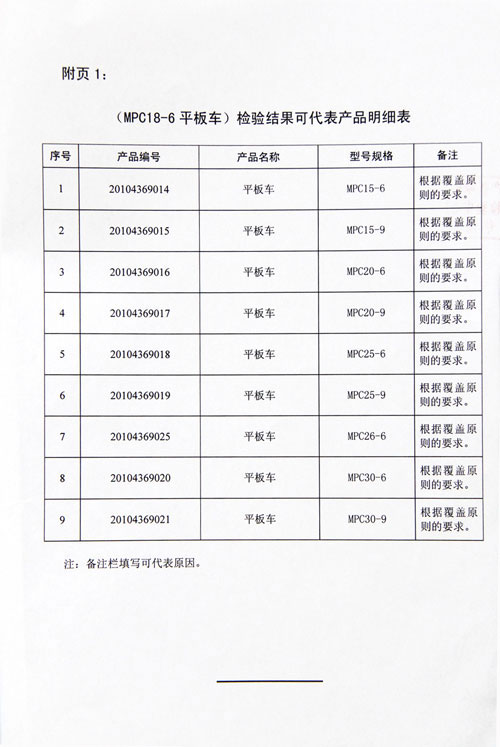 附页 1:

（MPC18-6 平板车）检验结果可代表产品明细表

| 序号 | 产品编号 | 产品名称 | 型号规格 | 备注 |
|---|---|---|---|---|
| 1 | 20104369014 | 平板车 | MPC15-6 | 根据覆盖原则的要求。 |
| 2 | 20104369015 | 平板车 | MPC15-9 | 根据覆盖原则的要求。 |
| 3 | 20104369016 | 平板车 | MPC20-6 | 根据覆盖原则的要求。 |
| 4 | 20104369017 | 平板车 | MPC20-9 | 根据覆盖原则的要求。 |
| 5 | 20104369018 | 平板车 | MPC25-6 | 根据覆盖原则的要求。 |
| 6 | 20104369019 | 平板车 | MPC25-9 | 根据覆盖原则的要求。 |
| 7 | 20104369025 | 平板车 | MPC26-6 | 根据覆盖原则的要求。 |
| 8 | 20104369020 | 平板车 | MPC30-6 | 根据覆盖原则的要求。 |
| 9 | 20104369021 | 平板车 | MPC30-9 | 根据覆盖原则的要求。 |

注：备注栏填写可代表原因。